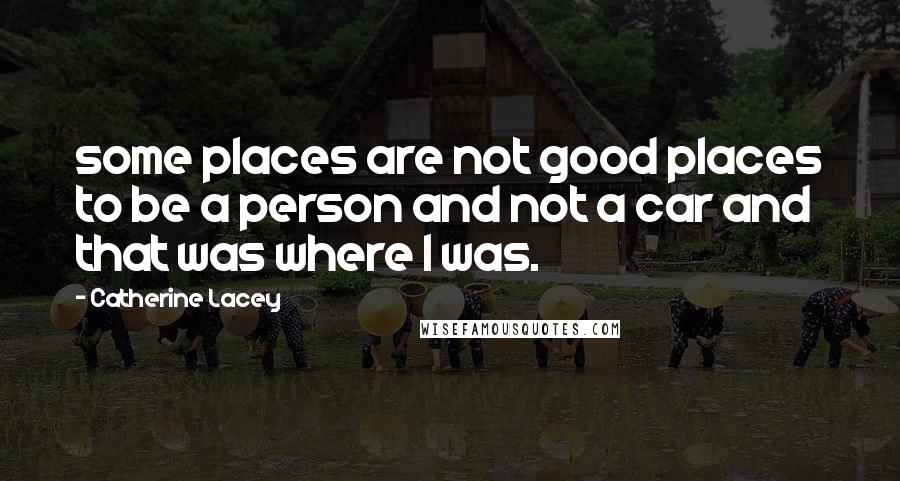 some places are not good places to be a person and not a car and that was where I was.

- Catherine Lacey

WISEFAMOUSQUOTES.COM